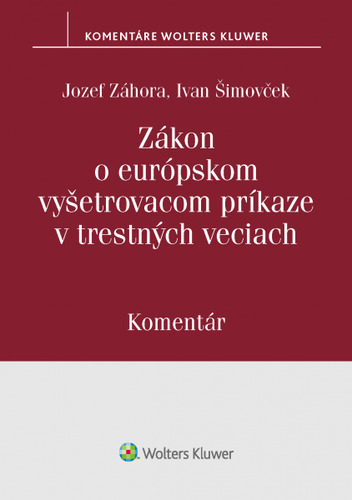 KOMENTÁRE WOLTERS KLUWER

Jozef Záhora, Ivan Šimovček

Zákon o európskom vyšetrovacom príkaze v trestných veciach

Komentár

Wolters Kluwer